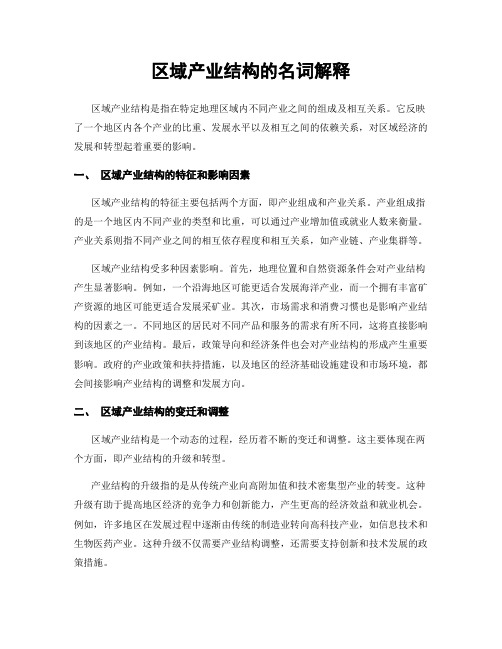 区域产业结构的名词解释

区域产业结构是指在特定地理区域内不同产业之间的组成及相互关系。它反映了一个地区内各个产业的比重、发展水平以及相互之间的依赖关系，对区域经济的发展和转型起着重要的影响。

一、 区域产业结构的特征和影响因素

区域产业结构的特征主要包括两个方面，即产业组成和产业关系。产业组成指的是一个地区内不同产业的类型和比重，可以通过产业增加值或就业人数来衡量。产业关系则指不同产业之间的相互依存程度和相互关系，如产业链、产业集群等。

区域产业结构受多种因素影响。首先，地理位置和自然资源条件会对产业结构产生显著影响。例如，一个沿海地区可能更适合发展海洋产业，而一个拥有丰富矿产资源的地区可能更适合发展采矿业。其次，市场需求和消费习惯也是影响产业结构的因素之一。不同地区的居民对不同产品和服务的需求有所不同，这将直接影响到该地区的产业结构。最后，政策导向和经济条件也会对产业结构的形成产生重要影响。政府的产业政策和扶持措施，以及地区的经济基础设施建设和市场环境，都会间接影响产业结构的调整和发展方向。

二、 区域产业结构的变迁和调整

区域产业结构是一个动态的过程，经历着不断的变迁和调整。这主要体现在两个方面，即产业结构的升级和转型。

产业结构的升级指的是从传统产业向高附加值和技术密集型产业的转变。这种升级有助于提高地区经济的竞争力和创新能力，产生更高的经济效益和就业机会。例如，许多地区在发展过程中逐渐由传统的制造业转向高科技产业，如信息技术和生物医药产业。这种升级不仅需要产业结构调整，还需要支持创新和技术发展的政策措施。